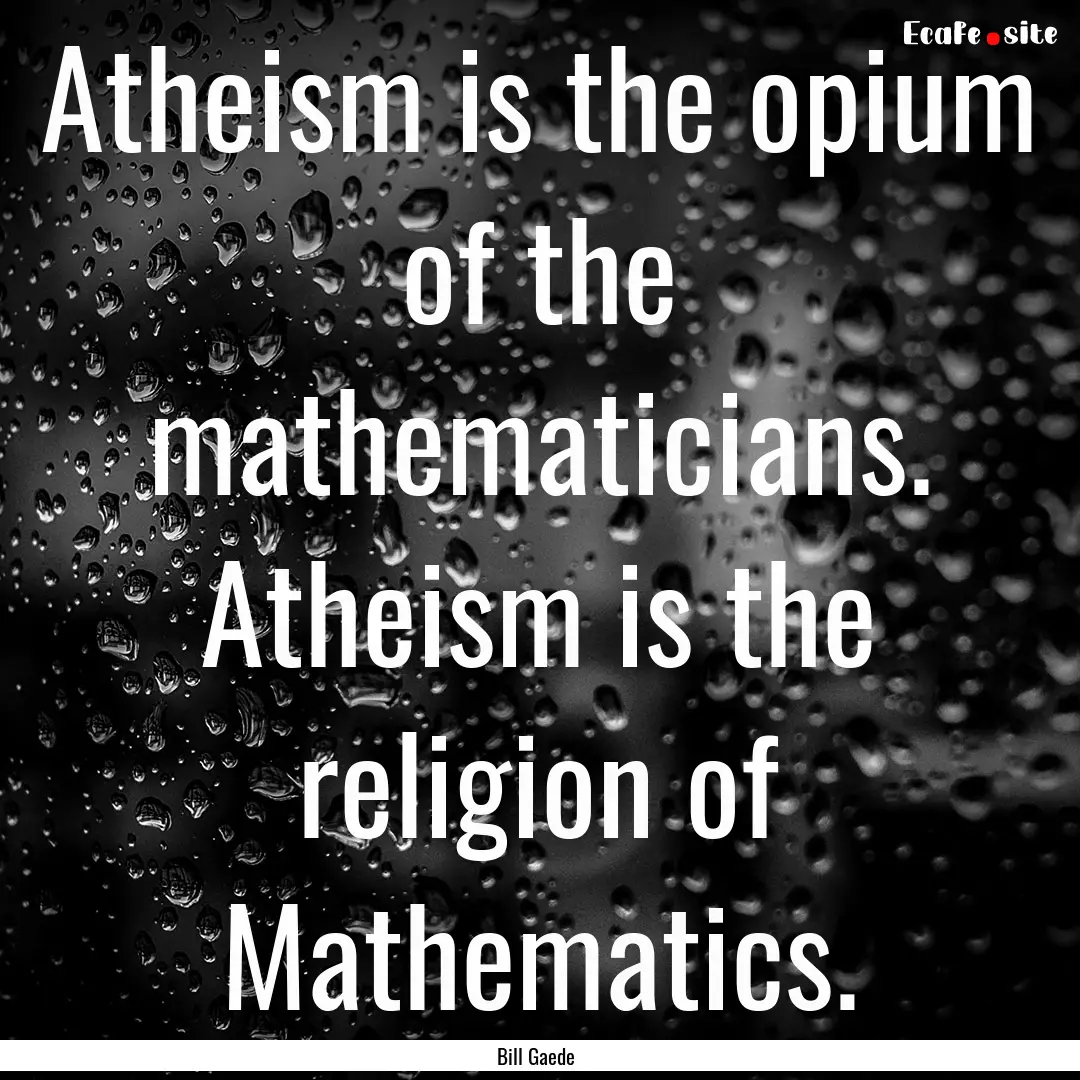 EcaFe.site

Atheism is the opium of the mathematicians. Atheism is the religion of Mathematics.

Bill Gaede